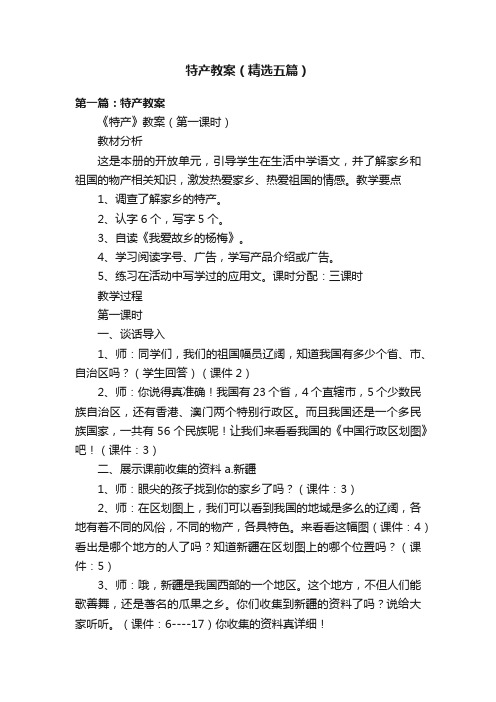 特产教案（精选五篇）

第一篇：特产教案

《特产》教案（第一课时）

教材分析

这是本册的开放单元，引导学生在生活中学语文，并了解家乡和祖国的物产相关知识，激发热爱家乡、热爱祖国的情感。教学要点

1、调查了解家乡的特产。

2、认字 6 个，写字 5 个。

3、自读《我爱故乡的杨梅》。

4、学习阅读字号、广告，学写产品介绍或广告。

5、练习在活动中写学过的应用文。课时分配：三课时

教学过程

第一课时

一、谈话导入

1、师：同学们，我们的祖国幅员辽阔，知道我国有多少个省、市、自治区吗？（学生回答）（课件 2）

2、师：你说得真准确！我国有 23 个省，4 个直辖市，5 个少数民族自治区，还有香港、澳门两个特别行政区。而且我国还是一个多民族国家，一共有 56 个民族呢！让我们来看看我国的《中国行政区划图》吧！（课件：3）

二、展示课前收集的资料 a.新疆

1、师：眼尖的孩子找到你的家乡了吗？（课件：3）

2、师：在区划图上，我们可以看到我国的地域是多么的辽阔，各地有着不同的风俗，不同的物产，各具特色。来看看这幅图（课件：4）看出是哪个地方的人了吗？知道新疆在区划图上的哪个位置吗？（课件：5）

3、师：哦，新疆是我国西部的一个地区。这个地方，不但人们能歌善舞，还是著名的瓜果之乡。你们收集到新疆的资料了吗？说给大家听听。（课件：6----17）你收集的资料真详细！